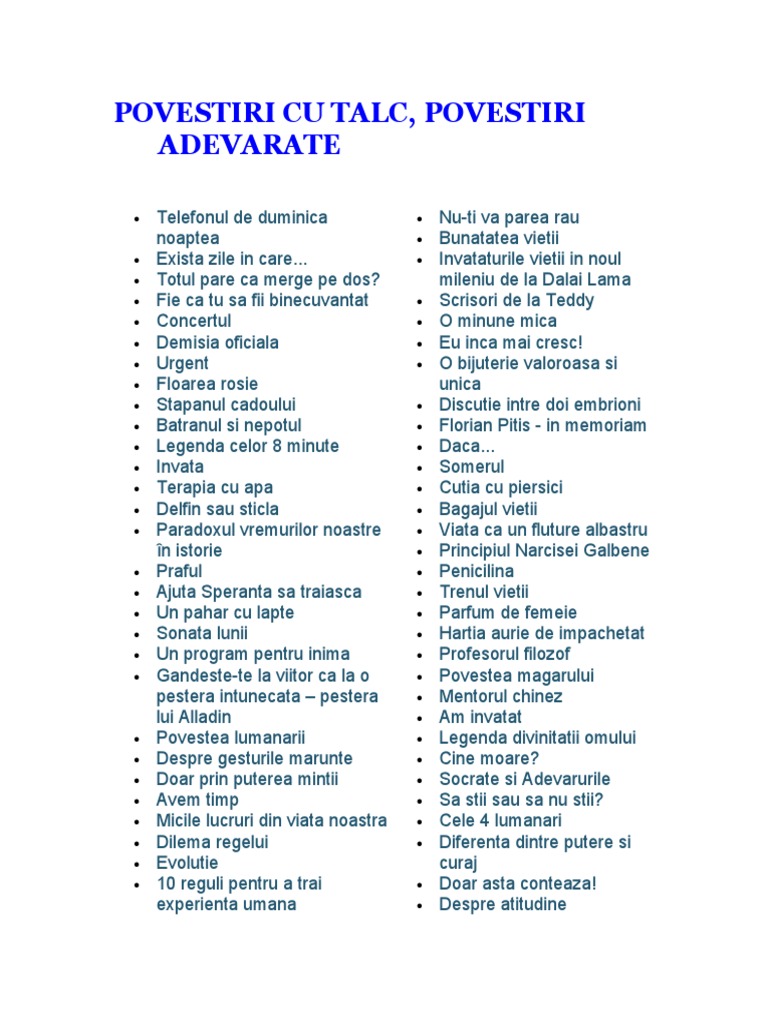 POVESTIRI CU TALC, POVESTIRI ADEVARATE

- Telefonul de duminica noaptea
- Exista zile in care...
- Totul pare ca merge pe dos?
- Fie ca tu sa fii binecuvantat
- Concertul
- Demisia oficiala
- Urgent
- Floarea rosie
- Stapanul cadoului
- Batranul si nepotul
- Legenda celor 8 minute
- Invata
- Terapia cu apa
- Delfin sau sticla
- Paradoxul vremurilor noastre în istorie
- Praful
- Ajuta Speranta sa traiasca
- Un pahar cu lapte
- Sonata lunii
- Un program pentru inima
- Gandeste-te la viitor ca la o pestera intunecata – pestera lui Alladin
- Povestea lumanarii
- Despre gesturile marunte
- Doar prin puterea mintii
- Avem timp
- Micile lucruri din viata noastra
- Dilema regelui
- Evolutie
- 10 reguli pentru a trai experienta umana

- Nu-ti va parea rau
- Bunatatea vietii
- Invataturile vietii in noul mileniu de la Dalai Lama
- Scrisori de la Teddy
- O minune mica
- Eu inca mai cresc!
- O bijuterie valoroasa si unica
- Discutie intre doi embrioni
- Florian Pitis - in memoriam
- Daca...
- Somerul
- Cutia cu piersici
- Bagajul vietii
- Viata ca un fluture albastru
- Principiul Narcisei Galbene
- Penicilina
- Trenul vietii
- Parfum de femeie
- Hartia aurie de impachetat
- Profesorul filozof
- Povestea magarului
- Mentorul chinez
- Am invatat
- Legenda divinitatii omului
- Cine moare?
- Socrate si Adevarurile
- Sa stii sau sa nu stii?
- Cele 4 lumanari
- Diferenta dintre putere si curaj
- Doar asta conteaza!
- Despre atitudine